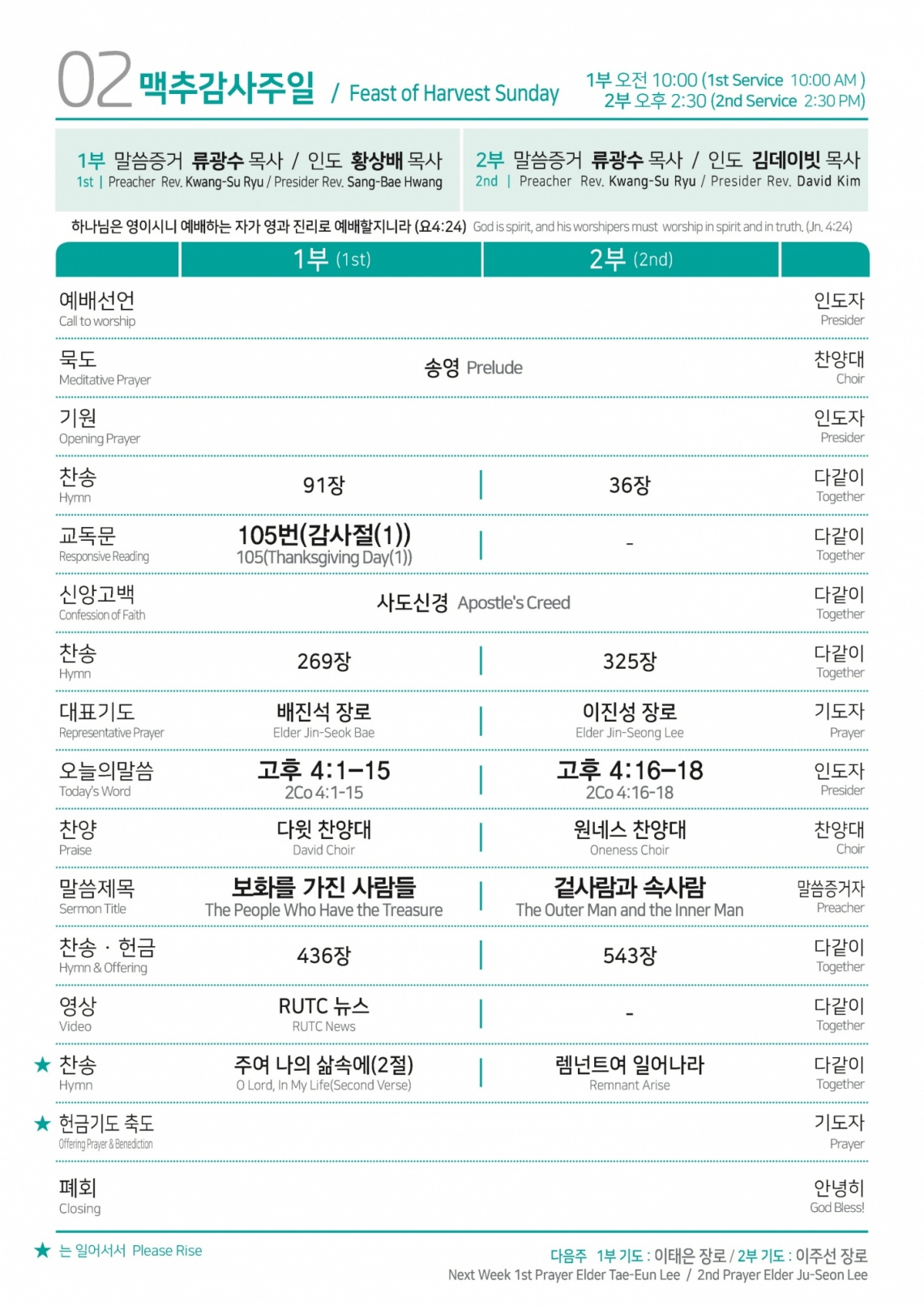 02 맥추감사주일 / Feast of Harvest Sunday

1부 오전 10:00 (1st Service 10:00 AM )
2부 오후 2:30 (2nd Service 2:30 PM)

1부 말씀증거 류광수 목사 / 인도 황상배 목사
1st | Preacher Rev. Kwang-Su Ryu / Presider Rev. Sang-Bae Hwang

2부 말씀증거 류광수 목사 / 인도 김데이빗 목사
2nd | Preacher Rev. Kwang-Su Ryu / Presider Rev. David Kim

하나님은 영이시니 예배하는 자가 영과 진리로 예배할지니라 (요4:24) God is spirit, and his worshipers must worship in spirit and in truth. (Jn. 4:24)

| | 1부 (1st) | 2부 (2nd) | |
|---|---|---|---|
| 예배선언 Call to worship | | | 인도자 Presider |
| 묵도 Meditative Prayer | 송영 Prelude | | 찬양대 Choir |
| 기원 Opening Prayer | | | 인도자 Presider |
| 찬송 Hymn | 91장 | 36장 | 다같이 Together |
| 교독문 Responsive Reading | 105번(감사절(1)) 105(Thanksgiving Day(1)) | - | 다같이 Together |
| 신앙고백 Confession of Faith | 사도신경 Apostle's Creed | | 다같이 Together |
| 찬송 Hymn | 269장 | 325장 | 다같이 Together |
| 대표기도 Representative Prayer | 배진석 장로 Elder Jin-Seok Bae | 이진성 장로 Elder Jin-Seong Lee | 기도자 Prayer |
| 오늘의말씀 Today's Word | 고후 4:1-15 2Co 4:1-15 | 고후 4:16-18 2Co 4:16-18 | 인도자 Presider |
| 찬양 Praise | 다윗 찬양대 David Choir | 원네스 찬양대 Oneness Choir | 찬양대 Choir |
| 말씀제목 Sermon Title | 보화를 가진 사람들 The People Who Have the Treasure | 겉사람과 속사람 The Outer Man and the Inner Man | 말씀증거자 Preacher |
| 찬송 · 헌금 Hymn & Offering | 436장 | 543장 | 다같이 Together |
| 영상 Video | RUTC 뉴스 RUTC News | - | 다같이 Together |
| ★ 찬송 Hymn | 주여 나의 삶속에(2절) O Lord, In My Life(Second Verse) | 렘넌트여 일어나라 Remnant Arise | 다같이 Together |
| ★ 헌금기도 축도 Offering Prayer & Benediction | | | 기도자 Prayer |
| 폐회 Closing | | | 안녕히 God Bless! |

★ 는 일어서서 Please Rise

다음주 1부 기도 : 이태은 장로 / 2부 기도 : 이주선 장로
Next Week 1st Prayer Elder Tae-Eun Lee / 2nd Prayer Elder Ju-Seon Lee